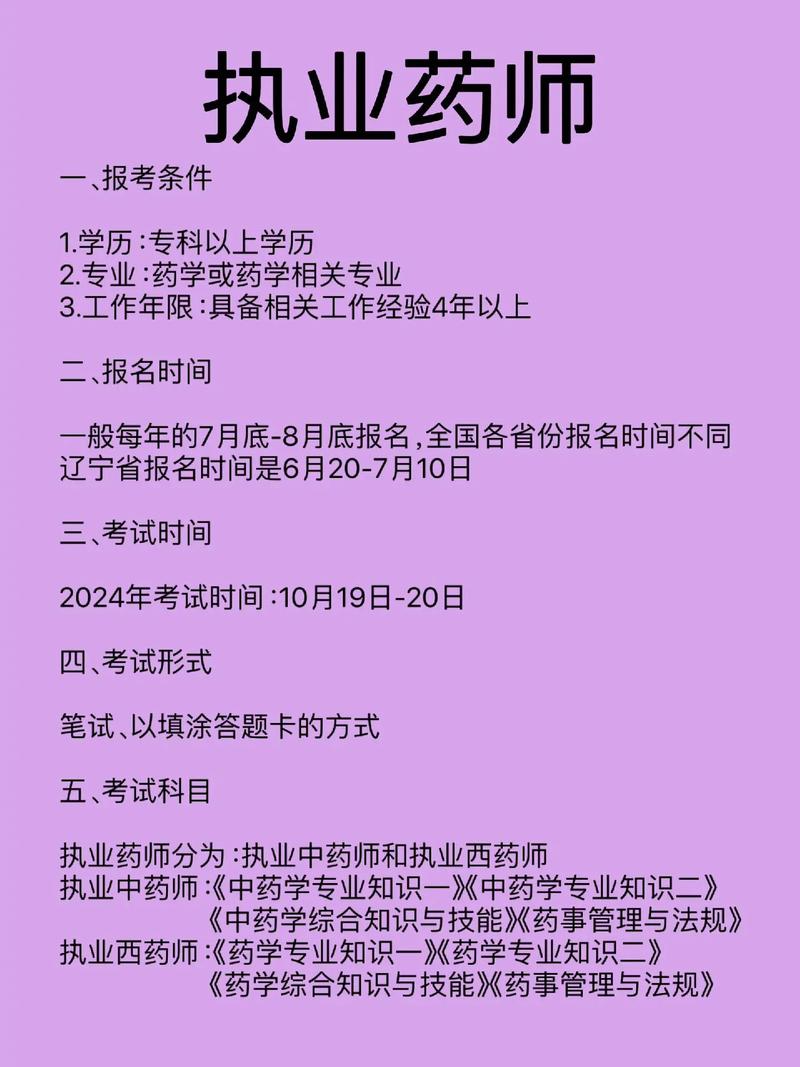 执业药师

一、报考条件

1.学历：专科以上学历
2.专业：药学或药学相关专业
3.工作年限：具备相关工作经验4年以上

二、报名时间

一般每年的7月底-8月底报名，全国各省份报名时间不同
辽宁省报名时间是6月20-7月10日

三、考试时间

2024年考试时间：10月19日-20日

四、考试形式

笔试、以填涂答题卡的方式

五、考试科目

执业药师分为：执业中药师和执业西药师
执业中药师：《中药学专业知识一》《中药学专业知识二》
《中药学综合知识与技能》《药事管理与法规》
执业西药师：《药学专业知识一》《药学专业知识二》
《药学综合知识与技能》《药事管理与法规》